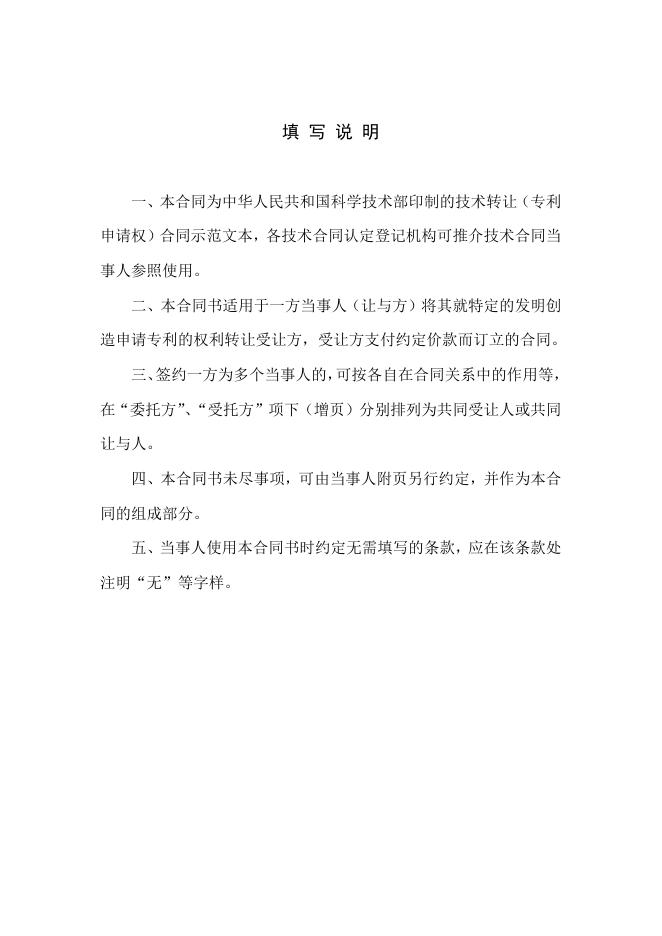 填 写 说 明

一、本合同为中华人民共和国科学技术部印制的技术转让（专利申请权）合同示范文本，各技术合同认定登记机构可推介技术合同当事人参照使用。

二、本合同书适用于一方当事人（让与方）将其就特定的发明创造申请专利的权利转让受让方，受让方支付约定价款而订立的合同。

三、签约一方为多个当事人的，可按各自在合同关系中的作用等，在“委托方”、“受托方”项下（增页）分别排列为共同受让人或共同让与人。

四、本合同书未尽事项，可由当事人附页另行约定，并作为本合同的组成部分。

五、当事人使用本合同书时约定无需填写的条款，应在该条款处注明“无”等字样。